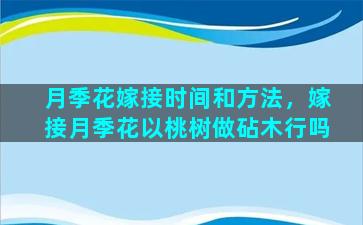 月季花嫁接时间和方法，嫁接月季花以桃树做砧木行吗